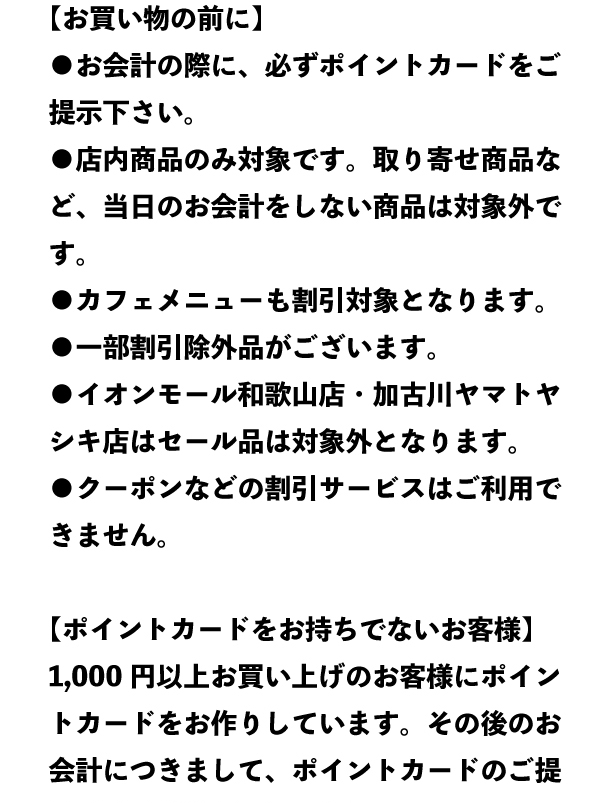 【お買い物の前に】
●お会計の際に、必ずポイントカードをご提示下さい。
●店内商品のみ対象です。取り寄せ商品など、当日のお会計をしない商品は対象外です。
●カフェメニューも割引対象となります。
●一部割引除外品がございます。
●イオンモール和歌山店・加古川ヤマトヤシキ店はセール品は対象外となります。
●クーポンなどの割引サービスはご利用できません。

【ポイントカードをお持ちでないお客様】
1,000 円以上お買い上げのお客様にポイントカードをお作りしています。その後のお会計につきまして、ポイントカードのご提